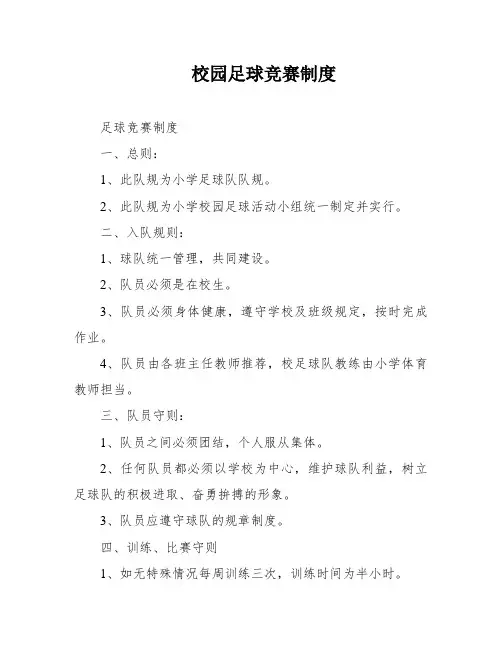 校园足球竞赛制度

足球竞赛制度

一、总则：

1、此队规为小学足球队队规。

2、此队规为小学校园足球活动小组统一制定并实行。

二、入队规则：

1、球队统一管理，共同建设。

2、队员必须是在校生。

3、队员必须身体健康，遵守学校及班级规定，按时完成作业。

4、队员由各班主任教师推荐，校足球队教练由小学体育教师担当。

三、队员守则：

1、队员之间必须团结，个人服从集体。

2、任何队员都必须以学校为中心，维护球队利益，树立足球队的积极进取、奋勇拚搏的形象。

3、队员应遵守球队的规章制度。

四、训练、比赛守则

1、如无特殊情况每周训练三次，训练时间为半小时。